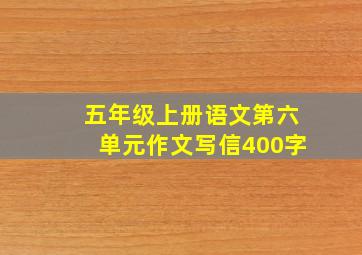 五年级上册语文第六单元作文写信400字